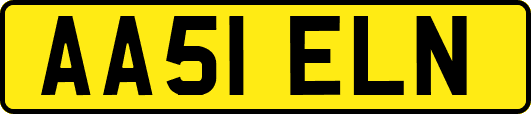 AA51 ELN